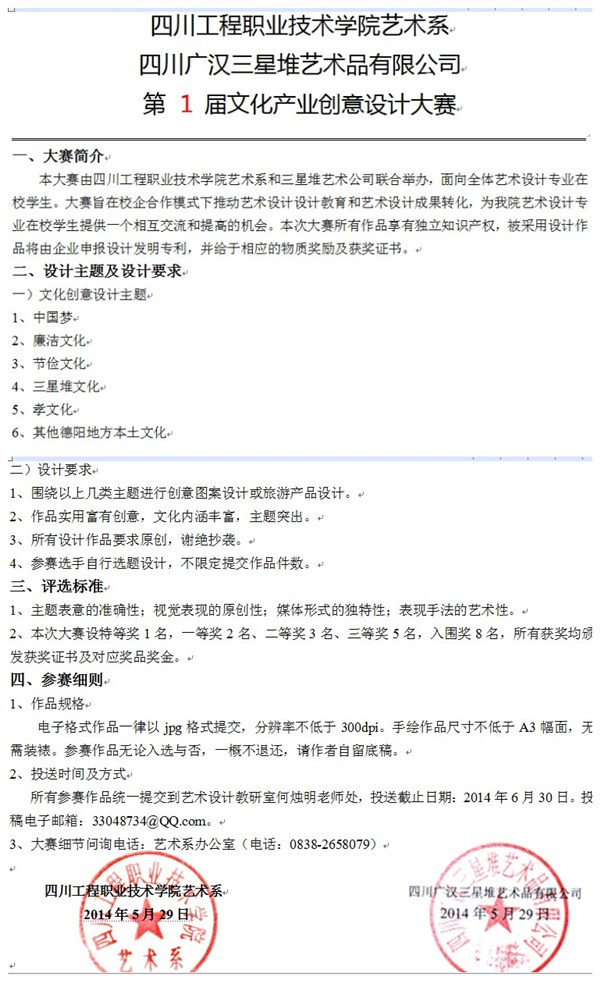 四川工程职业技术学院艺术系
四川广汉三星堆艺术品有限公司
第 1 届文化产业创意设计大赛

一、大赛简介
本大赛由四川工程职业技术学院艺术系和三星堆艺术公司联合举办，面向全体艺术设计专业在校学生。大赛旨在校企合作模式下推动艺术设计设计教育和艺术设计成果转化，为我院艺术设计专业在校学生提供一个相互交流和提高的机会。本次大赛所有作品享有独立知识产权，被采用设计作品将由企业申报设计发明专利，并给于相应的物质奖励及获奖证书。
二、设计主题及设计要求
一）文化创意设计主题
1、中国梦
2、廉洁文化
3、节俭文化
4、三星堆文化
5、孝文化
6、其他德阳地方本土文化

二）设计要求
1、围绕以上几类主题进行创意图案设计或旅游产品设计。
2、作品实用富有创意，文化内涵丰富，主题突出。
3、所有设计作品要求原创，谢绝抄袭。
4、参赛选手自行选题设计，不限定提交作品件数。
三、评选标准
1、主题表意的准确性；视觉表现的原创性；媒体形式的独特性；表现手法的艺术性。
2、本次大赛设特等奖 1 名，一等奖 2 名、二等奖 3 名、三等奖 5 名，入围奖 8 名，所有获奖均颁发获奖证书及对应奖品奖金。
四、参赛细则
1、作品规格
电子格式作品一律以 jpg 格式提交，分辨率不低于 300dpi。手绘作品尺寸不低于 A3 幅面，无需装裱。参赛作品无论入选与否，一概不退还，请作者自留底稿。
2、投送时间及方式
所有参赛作品统一提交到艺术设计教研室何烛明老师处，投送截止日期：2014 年 6 月 30 日。投稿电子邮箱：33048734@QQ.com。
3、大赛细节问询电话：艺术系办公室（电话：0838-2658079）

四川工程职业技术学院艺术系
2014 年 5 月 29 日
艺术系

四川广汉三星堆艺术品有限公司
2014 年 5 月 29 日